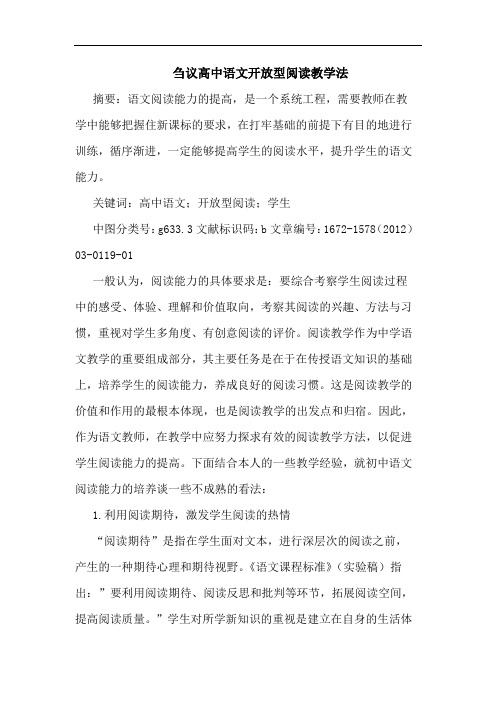 刍议高中语文开放型阅读教学法

摘要：语文阅读能力的提高，是一个系统工程，需要教师在教学中能够把握住新课标的要求，在打牢基础的前提下有目的地进行训练，循序渐进，一定能够提高学生的阅读水平，提升学生的语文能力。

关键词：高中语文；开放型阅读；学生

中图分类号：g633.3 文献标识码：b 文章编号：1672-1578（2012）03-0119-01

一般认为，阅读能力的具体要求是：要综合考察学生阅读过程中的感受、体验、理解和价值取向，考察其阅读的兴趣、方法与习惯，重视对学生多角度、有创意阅读的评价。阅读教学作为中学语文教学的重要组成部分，其主要任务是在于在传授语文知识的基础上，培养学生的阅读能力，养成良好的阅读习惯。这是阅读教学的价值和作用的最根本体现，也是阅读教学的出发点和归宿。因此，作为语文教师，在教学中应努力探求有效的阅读教学方法，以促进学生阅读能力的提高。下面结合本人的一些教学经验，就初中语文阅读能力的培养谈一些不成熟的看法：

1.利用阅读期待，激发学生阅读的热情

“阅读期待”是指在学生面对文本，进行深层次的阅读之前，产生的一种期待心理和期待视野。《语文课程标准》（实验稿）指出：”要利用阅读期待、阅读反思和批判等环节，拓展阅读空间，提高阅读质量。”学生对所学新知识的重视是建立在自身的生活体